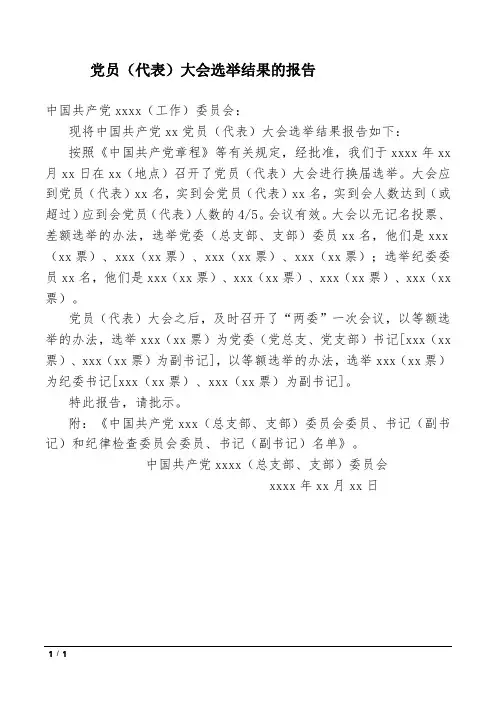 党员（代表）大会选举结果的报告

中国共产党 xxxx（工作）委员会：

现将中国共产党 xx 党员（代表）大会选举结果报告如下：

按照《中国共产党章程》等有关规定，经批准，我们于 xxxx 年 xx 月 xx 日在 xx（地点）召开了党员（代表）大会进行换届选举。大会应到党员（代表）xx 名，实到会党员（代表）xx 名，实到会人数达到（或超过）应到会党员（代表）人数的 4/5。会议有效。大会以无记名投票、差额选举的办法，选举党委（总支部、支部）委员 xx 名，他们是 xxx（xx 票）、xxx（xx 票）、xxx（xx 票）、xxx（xx 票）；选举纪委委员 xx 名，他们是 xxx（xx 票）、xxx（xx 票）、xxx（xx 票）、xxx（xx 票）。

党员（代表）大会之后，及时召开了“两委”一次会议，以等额选举的办法，选举 xxx（xx 票）为党委（党总支、党支部）书记[xxx（xx 票）、xxx（xx 票）为副书记]，以等额选举的办法，选举 xxx（xx 票）为纪委书记[xxx（xx 票）、xxx（xx 票）为副书记]。

特此报告，请批示。

附：《中国共产党 xxx（总支部、支部）委员会委员、书记（副书记）和纪律检查委员会委员、书记（副书记）名单》。

中国共产党 xxxx（总支部、支部）委员会

xxxx 年 xx 月 xx 日

1 / 1